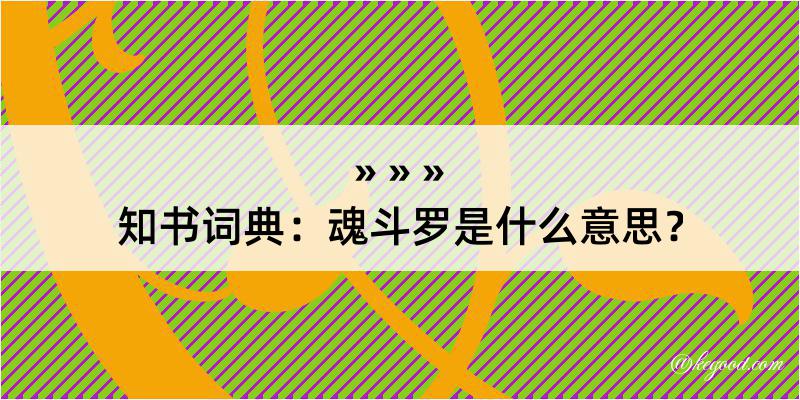 » » »
知书词典：魂斗罗是什么意思？

@kegood.com